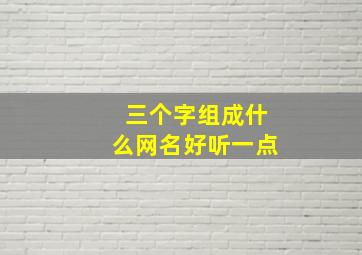 三个字组成什么网名好听一点